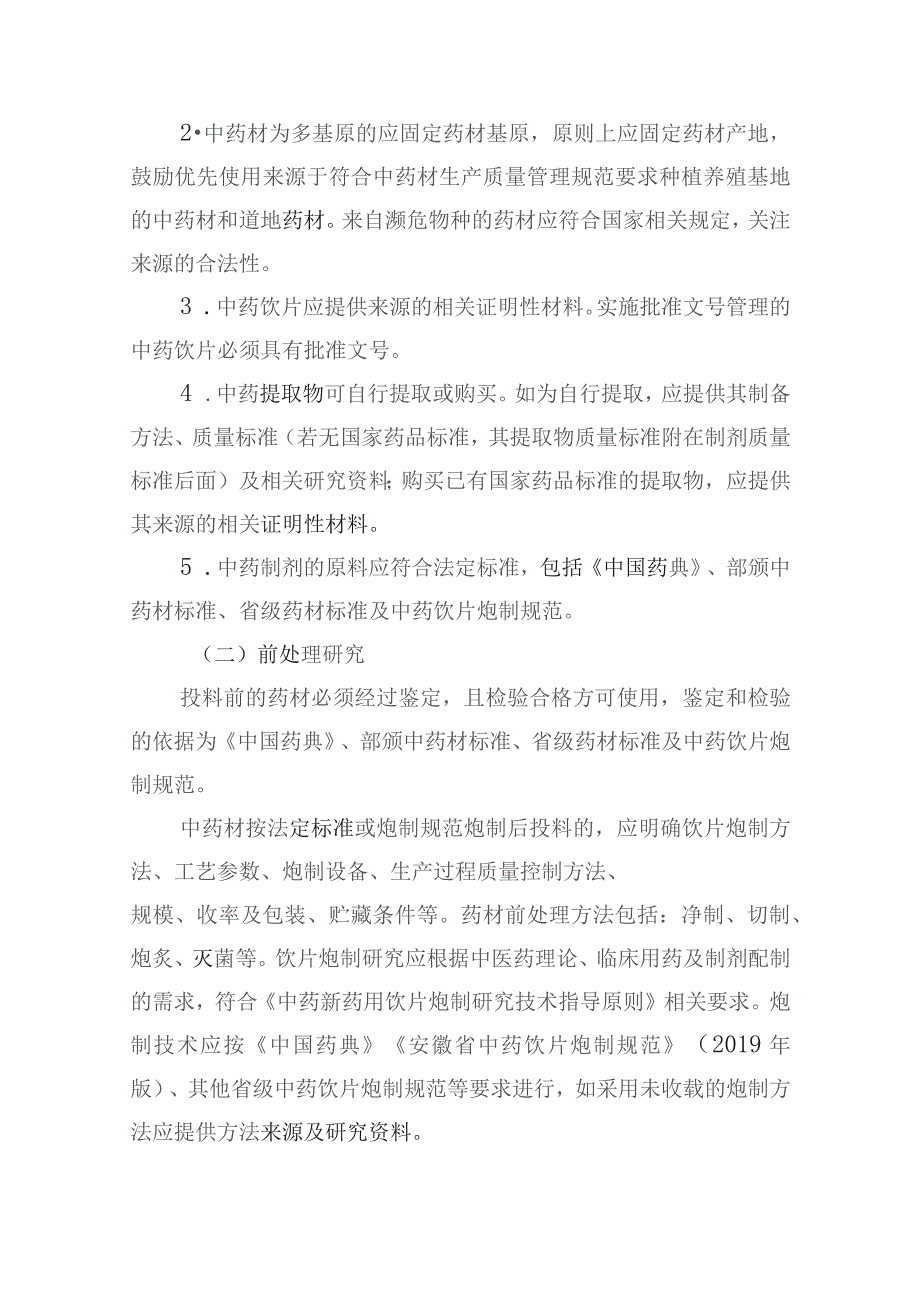 2•中药材为多基原的应固定药材基原，原则上应固定药材产地，鼓励优先使用来源于符合中药材生产质量管理规范要求种植养殖基地的中药材和道地药材。来自濒危物种的药材应符合国家相关规定，关注来源的合法性。

3．中药饮片应提供来源的相关证明性材料。实施批准文号管理的中药饮片必须具有批准文号。

4．中药提取物可自行提取或购买。如为自行提取，应提供其制备方法、质量标准（若无国家药品标准，其提取物质量标准附在制剂质量标准后面）及相关研究资料;购买已有国家药品标准的提取物，应提供其来源的相关证明性材料。

5．中药制剂的原料应符合法定标准，包括《中国药典》、部颁中药材标准、省级药材标准及中药饮片炮制规范。

（二）前处理研究

投料前的药材必须经过鉴定，且检验合格方可使用，鉴定和检验的依据为《中国药典》、部颁中药材标准、省级药材标准及中药饮片炮制规范。

中药材按法定标准或炮制规范炮制后投料的，应明确饮片炮制方法、工艺参数、炮制设备、生产过程质量控制方法、规模、收率及包装、贮藏条件等。药材前处理方法包括：净制、切制、炮炙、灭菌等。饮片炮制研究应根据中医药理论、临床用药及制剂配制的需求，符合《中药新药用饮片炮制研究技术指导原则》相关要求。炮制技术应按《中国药典》《安徽省中药饮片炮制规范》（2019年版）、其他省级中药饮片炮制规范等要求进行，如采用未收载的炮制方法应提供方法来源及研究资料。